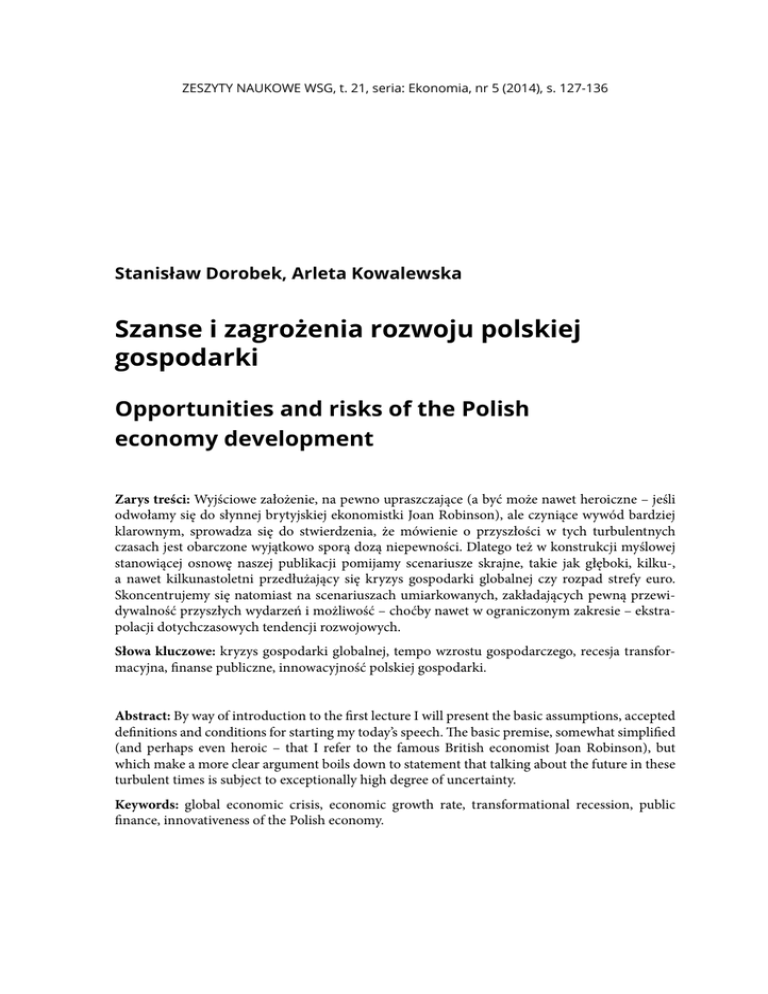 ZESZYTY NAUKOWE WSG, t. 21, seria: Ekonomia, nr 5 (2014), s. 127-136

Stanisław Dorobek, Arleta Kowalewska

Szanse i zagrożenia rozwoju polskiej gospodarki

Opportunities and risks of the Polish economy development

Zarys treści: Wyjściowe założenie, na pewno upraszczające (a być może nawet heroiczne – jeśli odwołamy się do słynnej brytyjskiej ekonomistki Joan Robinson), ale czyniące wywód bardziej klarownym, sprowadza się do stwierdzenia, że mówienie o przyszłości w tych turbulentnych czasach jest obarczone wyjątkowo sporą dozą niepewności. Dlatego też w konstrukcji myślowej stanowiącej osnowę naszej publikacji pomijamy scenariusze skrajne, takie jak głęboki, kilku-, a nawet kilkunastoletni przedłużający się kryzys gospodarki globalnej czy rozpad strefy euro. Skoncentrujemy się natomiast na scenariuszach umiarkowanych, zakładających pewną przewidywalność przyszłych wydarzeń i możliwość – choćby nawet w ograniczonym zakresie – ekstrapolacji dotychczasowych tendencji rozwojowych.

Słowa kluczowe: kryzys gospodarki globalnej, tempo wzrostu gospodarczego, recesja transformacyjna, finanse publiczne, innowacyjność polskiej gospodarki.

Abstract: By way of introduction to the first lecture I will present the basic assumptions, accepted definitions and conditions for starting my today's speech. The basic premise, somewhat simplified (and perhaps even heroic – that I refer to the famous British economist Joan Robinson), but which make a more clear argument boils down to statement that talking about the future in these turbulent times is subject to exceptionally high degree of uncertainty.

Keywords: global economic crisis, economic growth rate, transformational recession, public finance, innovativeness of the Polish economy.